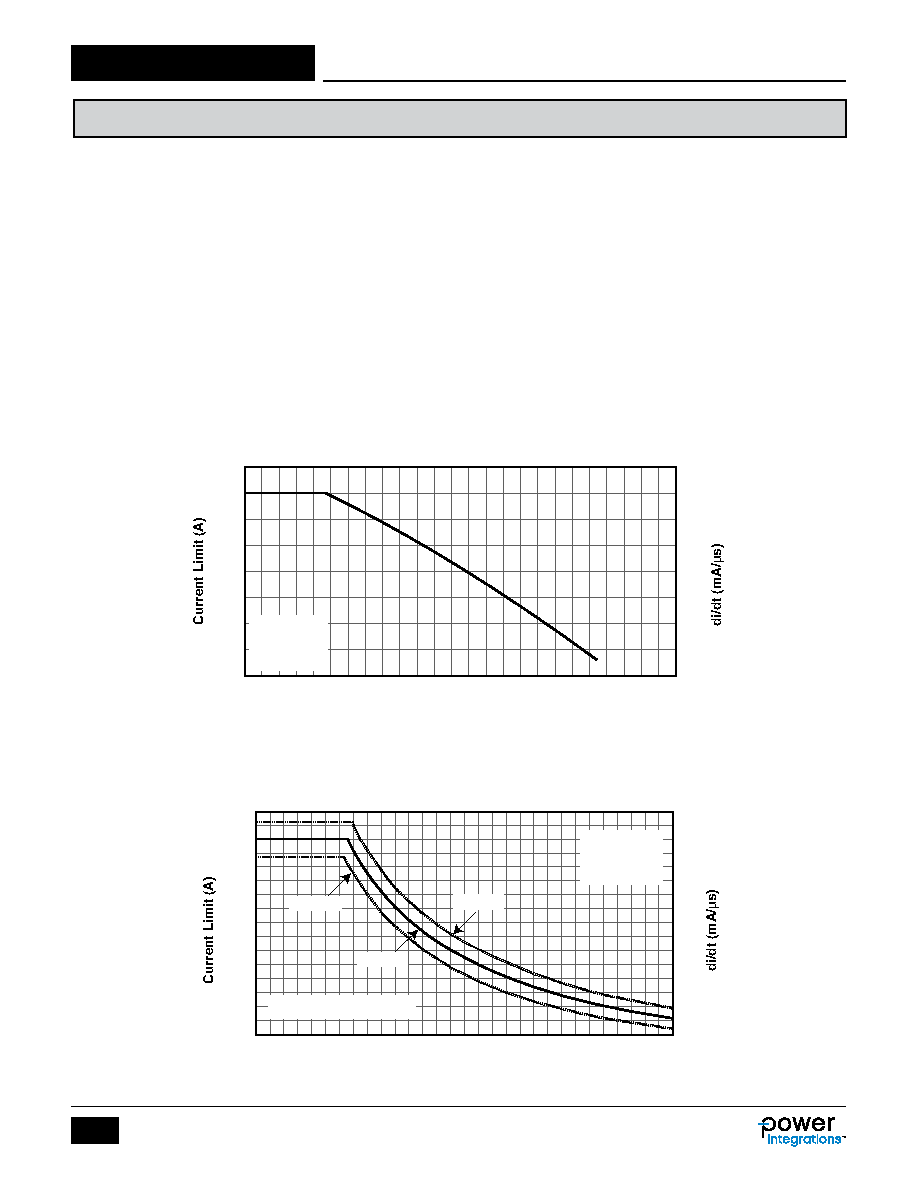 Current Limit (A)

di/dt (mA/μs)

Current Limit (A)

di/dt (mA/μs)

power integrations